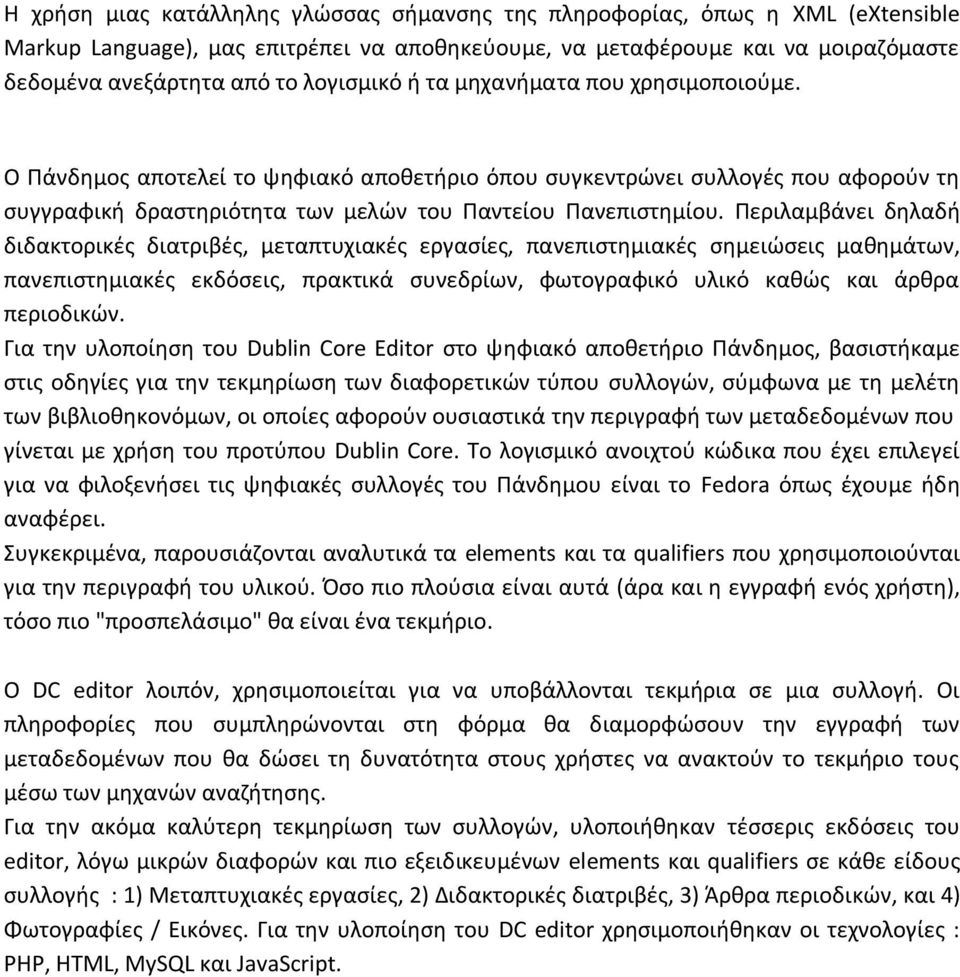 Η χρήση μιας κατάλληλης γλώσσας σήμανσης της πληροφορίας, όπως η XML (eXtensible Markup Language), μας επιτρέπει να αποθηκεύουμε, να μεταφέρουμε και να μοιραζόμαστε δεδομένα ανεξάρτητα από το λογισμικό ή τα μηχανήματα που χρησιμοποιούμε.

Ο Πάνδημος αποτελεί το ψηφιακό αποθετήριο όπου συγκεντρώνει συλλογές που αφορούν τη συγγραφική δραστηριότητα των μελών του Παντείου Πανεπιστημίου. Περιλαμβάνει δηλαδή διδακτορικές διατριβές, μεταπτυχιακές εργασίες, πανεπιστημιακές σημειώσεις μαθημάτων, πανεπιστημιακές εκδόσεις, πρακτικά συνεδρίων, φωτογραφικό υλικό καθώς και άρθρα περιοδικών.
Για την υλοποίηση του Dublin Core Editor στο ψηφιακό αποθετήριο Πάνδημος, βασιστήκαμε στις οδηγίες για την τεκμηρίωση των διαφορετικών τύπου συλλογών, σύμφωνα με τη μελέτη των βιβλιοθηκονόμων, οι οποίες αφορούν ουσιαστικά την περιγραφή των μεταδεδομένων που γίνεται με χρήση του προτύπου Dublin Core. Το λογισμικό ανοιχτού κώδικα που έχει επιλεγεί για να φιλοξενήσει τις ψηφιακές συλλογές του Πάνδημου είναι το Fedora όπως έχουμε ήδη αναφέρει.
Συγκεκριμένα, παρουσιάζονται αναλυτικά τα elements και τα qualifiers που χρησιμοποιούνται για την περιγραφή του υλικού. Όσο πιο πλούσια είναι αυτά (άρα και η εγγραφή ενός χρήστη), τόσο πιο "προσπελάσιμο" θα είναι ένα τεκμήριο.

Ο DC editor λοιπόν, χρησιμοποιείται για να υποβάλλονται τεκμήρια σε μια συλλογή. Οι πληροφορίες που συμπληρώνονται στη φόρμα θα διαμορφώσουν την εγγραφή των μεταδεδομένων που θα δώσει τη δυνατότητα στους χρήστες να ανακτούν το τεκμήριο τους μέσω των μηχανών αναζήτησης.
Για την ακόμα καλύτερη τεκμηρίωση των συλλογών, υλοποιήθηκαν τέσσερις εκδόσεις του editor, λόγω μικρών διαφορών και πιο εξειδικευμένων elements και qualifiers σε κάθε είδους συλλογής : 1) Μεταπτυχιακές εργασίες, 2) Διδακτορικές διατριβές, 3) Άρθρα περιοδικών, και 4) Φωτογραφίες / Εικόνες. Για την υλοποίηση του DC editor χρησιμοποιήθηκαν οι τεχνολογίες : PHP, HTML, MySQL και JavaScript.